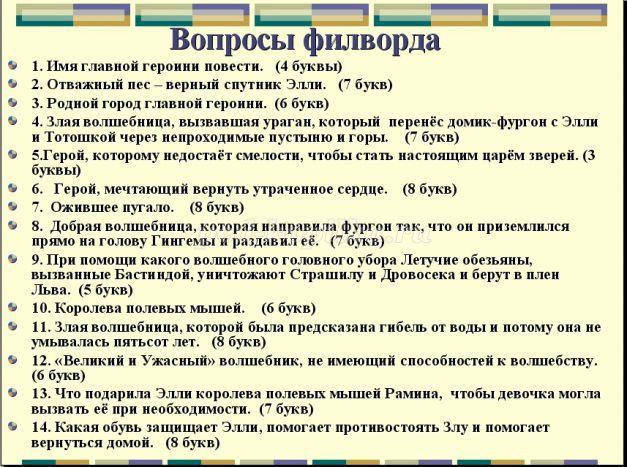 Вопросы филворда

1. Имя главной героини повести. (4 буквы)
2. Отважный пес – верный спутник Элли. (7 букв)
3. Родной город главной героини. (6 букв)
4. Злая волшебница, вызвавшая ураган, который перенёс домик-фургон с Элли и Тотошкой через непроходимые пустыню и горы. (7 букв)
5.Герой, которому недостаёт смелости, чтобы стать настоящим царём зверей. (3 буквы)
6. Герой, мечтающий вернуть утраченное сердце. (8 букв)
7. Ожившее пугало. (8 букв)
8. Добрая волшебница, которая направила фургон так, что он приземлился прямо на голову Гингемы и раздавил её. (7 букв)
9. При помощи какого волшебного головного убора Летучие обезьяны, вызванные Бастиндой, уничтожают Страшилу и Дровосека и берут в плен Льва. (5 букв)
10. Королева полевых мышей. (6 букв)
11. Злая волшебница, которой была предсказана гибель от воды и потому она не умывалась пятьсот лет. (8 букв)
12. «Великий и Ужасный» волшебник, не имеющий способностей к волшебству. (6 букв)
13. Что подарила Элли королева полевых мышей Рамина, чтобы девочка могла вызвать её при необходимости. (7 букв)
14. Какая обувь защищает Элли, помогает противостоять Злу и помогает вернуться домой. (8 букв)